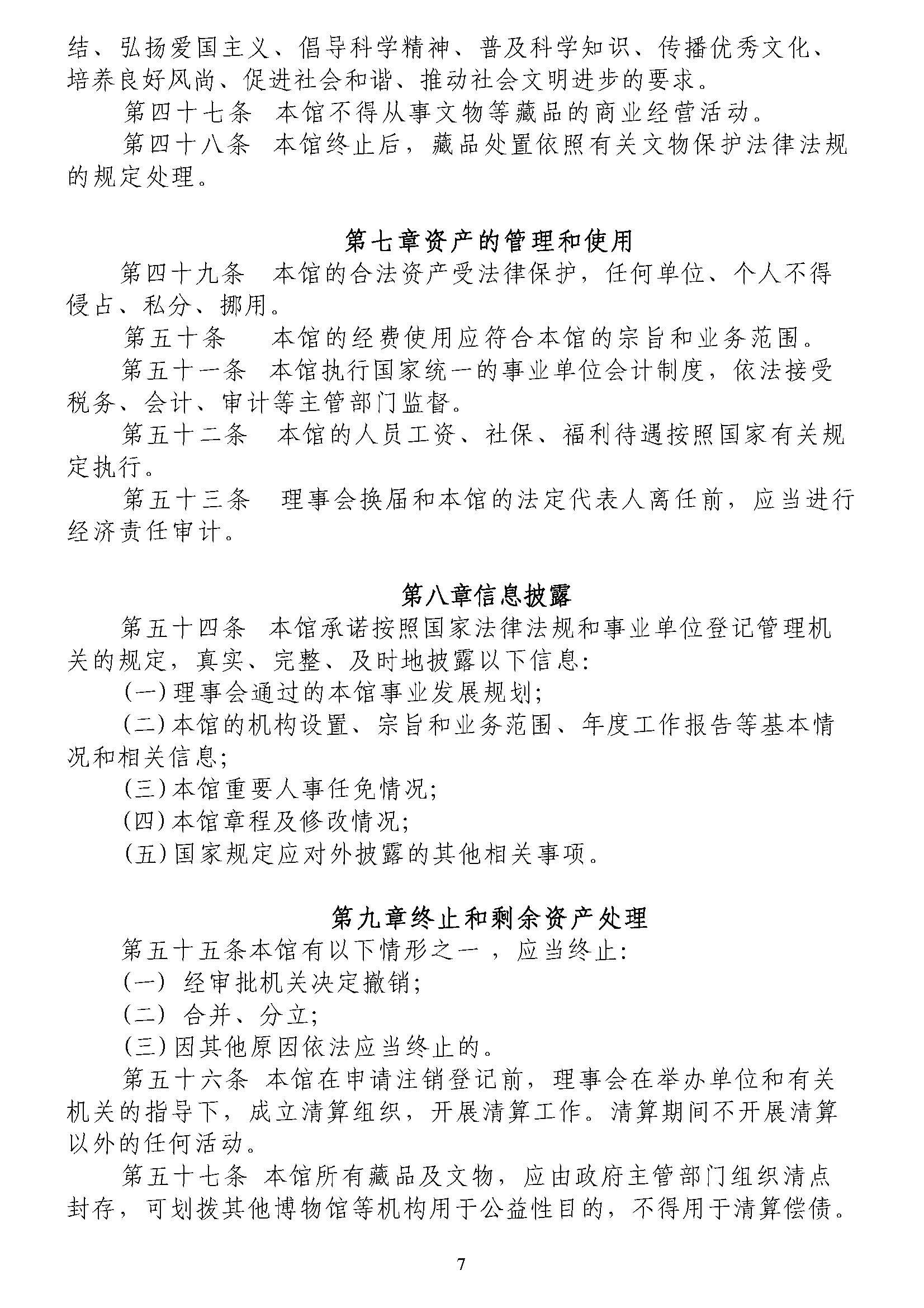 结、弘扬爱国主义、倡导科学精神、普及科学知识、传播优秀文化、培养良好风尚、促进社会和谐、推动社会文明进步的要求。

第四十七条　本馆不得从事文物等藏品的商业经营活动。

第四十八条　本馆终止后，藏品处置依照有关文物保护法律法规的规定处理。

第七章资产的管理和使用

第四十九条　本馆的合法资产受法律保护，任何单位、个人不得侵占、私分、挪用。

第五十条　本馆的经费使用应符合本馆的宗旨和业务范围。

第五十一条　本馆执行国家统一的事业单位会计制度，依法接受税务、会计、审计等主管部门监督。

第五十二条　本馆的人员工资、社保、福利待遇按照国家有关规定执行。

第五十三条　理事会换届和本馆的法定代表人离任前，应当进行经济责任审计。

第八章信息披露

第五十四条　本馆承诺按照国家法律法规和事业单位登记管理机关的规定，真实、完整、及时地披露以下信息:

(一)理事会通过的本馆事业发展规划;

(二)本馆的机构设置、宗旨和业务范围、年度工作报告等基本情况和相关信息;

(三)本馆重要人事任免情况;

(四)本馆章程及修改情况;

(五)国家规定应对外披露的其他相关事项。

第九章终止和剩余资产处理

第五十五条本馆有以下情形之一，应当终止:

(一) 经审批机关决定撤销;

(二) 合并、分立;

(三)因其他原因依法应当终止的。

第五十六条　本馆在申请注销登记前，理事会在举办单位和有关机关的指导下，成立清算组织，开展清算工作。清算期间不开展清算以外的任何活动。

第五十七条　本馆所有藏品及文物，应由政府主管部门组织清点封存，可划拨其他博物馆等机构用于公益性目的，不得用于清算偿债。

7